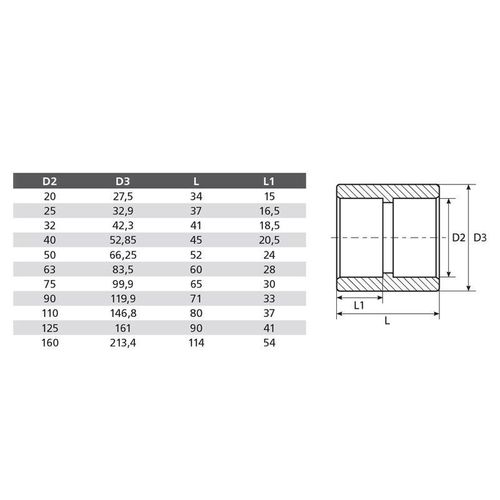 | D2 | D3 | L | L1 |
|---|---|---|---|
| 20 | 27,5 | 34 | 15 |
| 25 | 32,9 | 37 | 16,5 |
| 32 | 42,3 | 41 | 18,5 |
| 40 | 52,85 | 45 | 20,5 |
| 50 | 66,25 | 52 | 24 |
| 63 | 83,5 | 60 | 28 |
| 75 | 99,9 | 65 | 30 |
| 90 | 119,9 | 71 | 33 |
| 110 | 146,8 | 80 | 37 |
| 125 | 161 | 90 | 41 |
| 160 | 213,4 | 114 | 54 |

D2 D3
L1
L